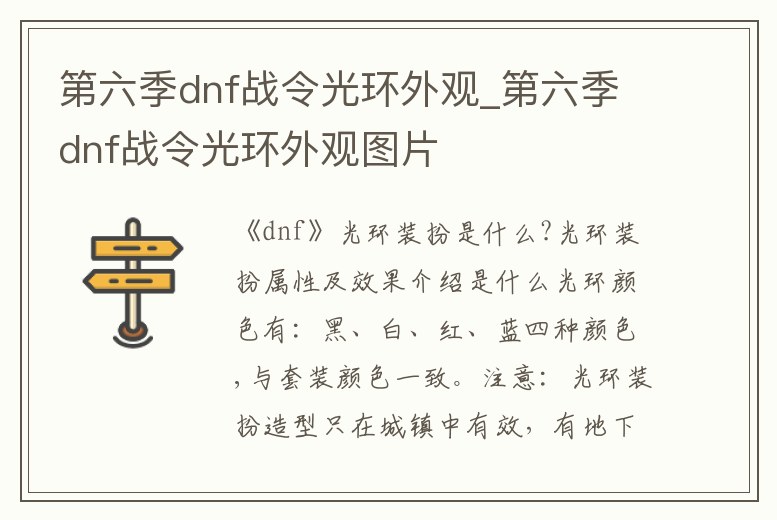 第六季dnf战令光环外观_第六季dnf战令光环外观图片

《dnf》光环装扮是什么?光环装扮属性及效果介绍是什么光环颜色有：黑、白、红、蓝四种颜色，与套装颜色一致。注意：光环装扮造型只在城镇中有效，有地下